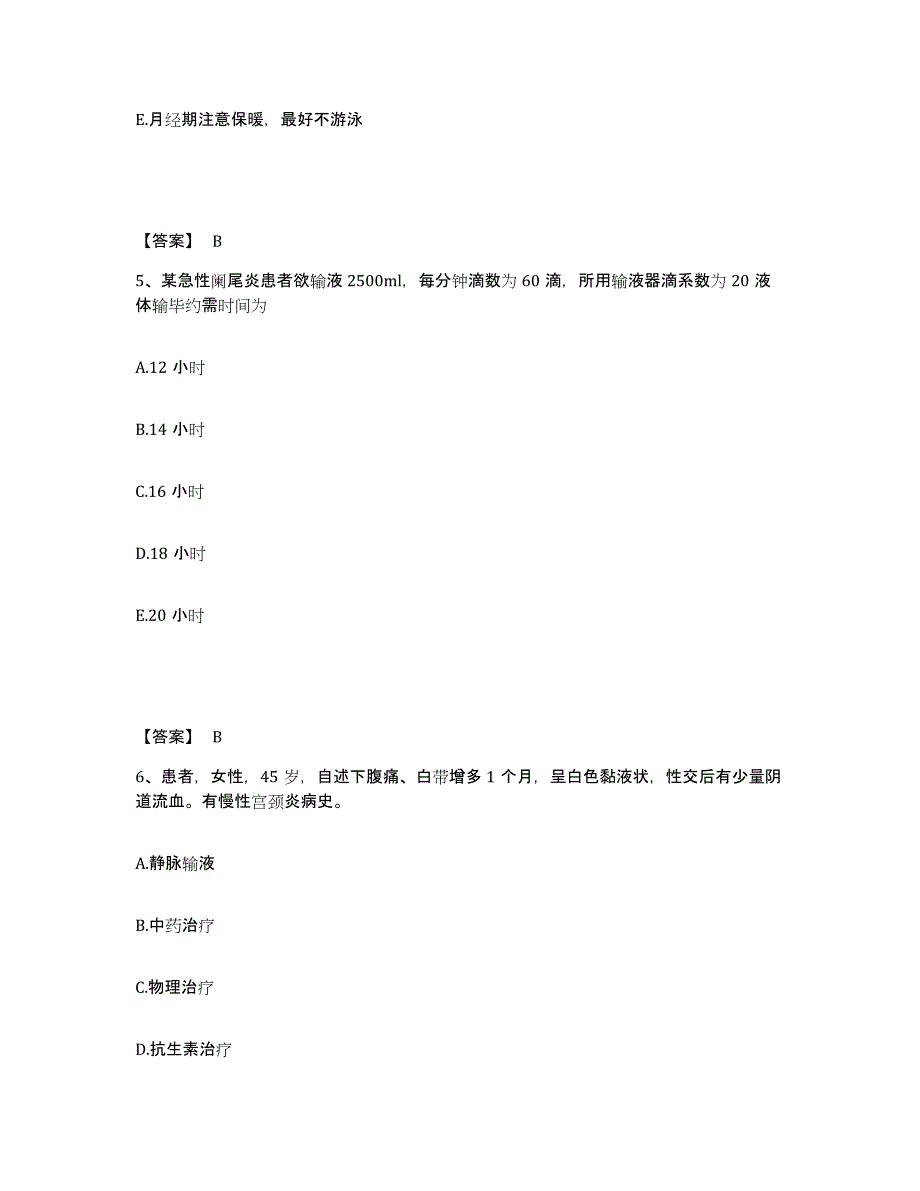 E.月经期注意保暖，最好不游泳

【答案】 B

5、某急性阑尾炎患者欲输液 2500ml，每分钟滴数为 60 滴，所用输液器滴系数为 20 液体输毕约需时间为

A.12 小时

B.14 小时

C.16 小时

D.18 小时

E.20 小时

【答案】 B

6、患者，女性，45 岁，自述下腹痛、白带增多 1 个月，呈白色黏液状，性交后有少量阴道流血。有慢性宫颈炎病史。

A.静脉输液

B.中药治疗

C.物理治疗

D.抗生素治疗